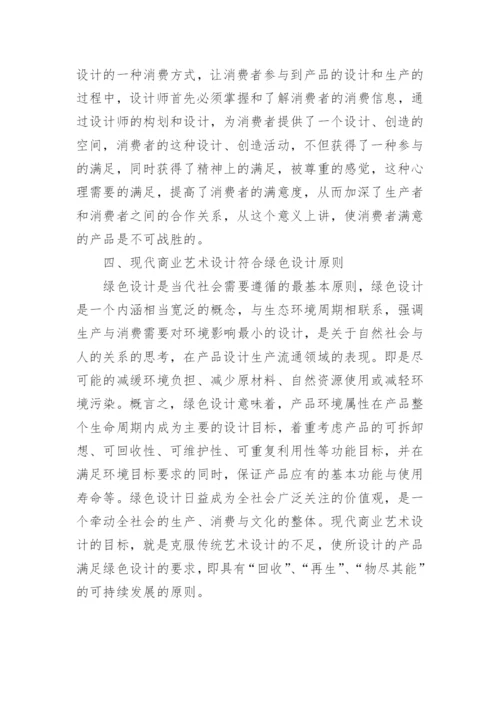 设计的一种消费方式，让消费者参与到产品的设计和生产的过程中，设计师首先必须掌握和了解消费者的消费信息，通过设计师的构划和设计，为消费者提供了一个设计、创造的空间，消费者的这种设计、创造活动，不但获得了一种参与的满足，同时获得了精神上的满足，被尊重的感觉，这种心理需要的满足，提高了消费者的满意度，从而加深了生产者和消费者之间的合作关系，从这个意义上讲，使消费者满意的产品是不可战胜的。

四、现代商业艺术设计符合绿色设计原则

绿色设计是当代社会需要遵循的最基本原则，绿色设计是一个内涵相当宽泛的概念，与生态环境周期相联系，强调生产与消费需要对环境影响最小的设计，是关于自然社会与人的关系的思考，在产品设计生产流通领域的表现。即是尽可能的减缓环境负担、减少原材料、自然资源使用或减轻环境污染。概言之，绿色设计意味着，产品环境属性在产品整个生命周期内成为主要的设计目标，着重考虑产品的可拆卸想、可回收性、可维护性、可重复利用性等功能目标，并在满足环境目标要求的同时，保证产品应有的基本功能与使用寿命等。绿色设计日益成为全社会广泛关注的价值观，是一个牵动全社会的生产、消费与文化的整体。现代商业艺术设计的目标，就是克服传统艺术设计的不足，使所设计的产品满足绿色设计的要求，即具有“回收”、“再生”、“物尽其能”的可持续发展的原则。